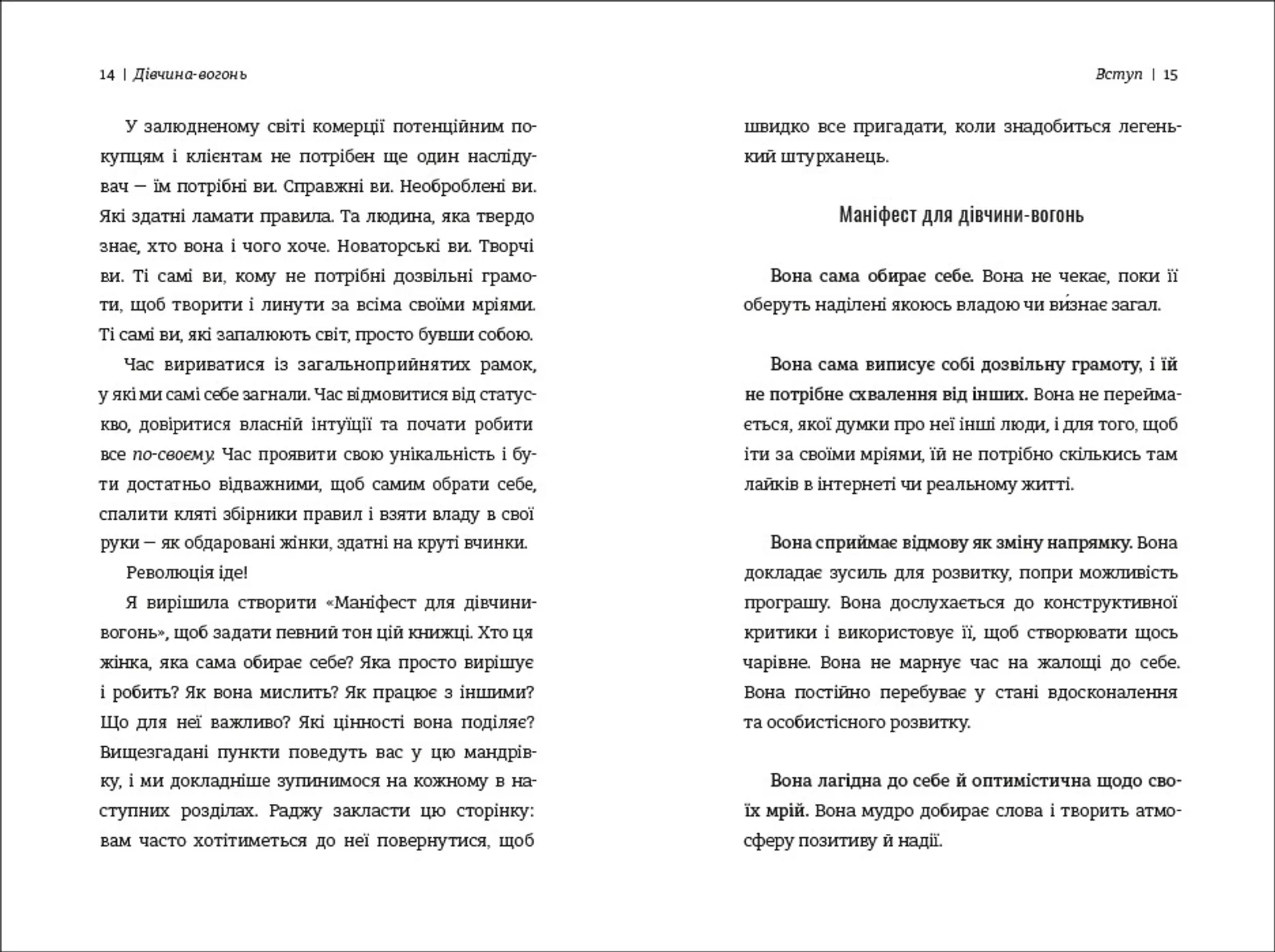 14 | Дівчина-вогонь

У залюдненому світі комерції потенційним покупцям і клієнтам не потрібен ще один наслідувач — їм потрібні ви. Справжні ви. Необроблені ви. Які здатні ламати правила. Та людина, яка твердо знає, хто вона і чого хоче. Новаторські ви. Творчі ви. Ті самі ви, кому не потрібні дозвільні грамоти, щоб творити і линути за всіма своїми мріями. Ті самі ви, які запалюють світ, просто бувши собою.

Час вириватися із загальноприйнятих рамок, у які ми самі себе загнали. Час відмовитися від статус-кво, довіритися власній інтуїції та почати робити все по-своєму. Час проявити свою унікальність і бути достатньо відважними, щоб самим обрати себе, спалити кляті збірники правил і взяти владу в свої руки — як обдаровані жінки, здатні на круті вчинки.

Революція іде!

Я вирішила створити «Маніфест для дівчини-вогонь», щоб задати певний тон цій книжці. Хто ця жінка, яка сама обирає себе? Яка просто вирішує і робить? Як вона мислить? Як працює з іншими? Що для неї важливо? Які цінності вона поділяє? Вищезгадані пункти поведуть вас у цю мандрівку, і ми докладніше зупинимося на кожному в наступних розділах. Раджу закласти цю сторінку: вам часто хотітиметься до неї повернутися, щоб

Вступ | 15

швидко все пригадати, коли знадобиться легенький штурханець.

Маніфест для дівчини-вогонь

Вона сама обирає себе. Вона не чекає, поки її оберуть наділені якоюсь владою чи визнає загал.

Вона сама виписує собі дозвільну грамоту, і їй не потрібне схвалення від інших. Вона не переймається, якої думки про неї інші люди, і для того, щоб іти за своїми мріями, їй не потрібно скількись там лайків в інтернеті чи реальному житті.

Вона сприймає відмову як зміну напрямку. Вона докладає зусиль для розвитку, попри можливість програшу. Вона дослухається до конструктивної критики і використовує її, щоб створювати щось чарівне. Вона не марнує час на жалощі до себе. Вона постійно перебуває у стані вдосконалення та особистісного розвитку.

Вона лагідна до себе й оптимістична щодо своїх мрій. Вона мудро добирає слова і творить атмосферу позитиву й надії.